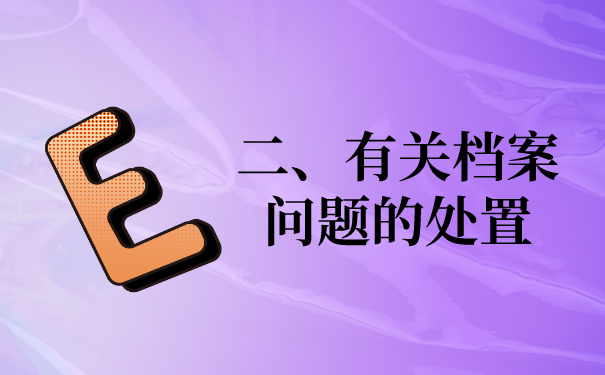 E

二、有关档案问题的处置